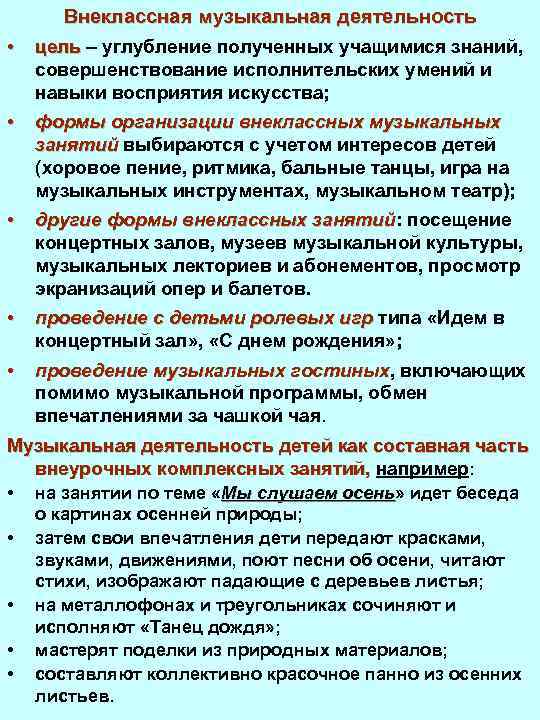 Внеклассная музыкальная деятельность

• цель – углубление полученных учащимися знаний, совершенствование исполнительских умений и навыки восприятия искусства;

• формы организации внеклассных музыкальных занятий выбираются с учетом интересов детей (хоровое пение, ритмика, бальные танцы, игра на музыкальных инструментах, музыкальном театр);

• другие формы внеклассных занятий: посещение концертных залов, музеев музыкальной культуры, музыкальных лекториев и абонементов, просмотр экранизаций опер и балетов.

• проведение с детьми ролевых игр типа «Идем в концертный зал», «С днем рождения»;

• проведение музыкальных гостиных, включающих помимо музыкальной программы, обмен впечатлениями за чашкой чая.

Музыкальная деятельность детей как составная часть внеурочных комплексных занятий, например:

• на занятии по теме «Мы слушаем осень» идет беседа о картинах осенней природы;

• затем свои впечатления дети передают красками, звуками, движениями, поют песни об осени, читают стихи, изображают падающие с деревьев листья;

• на металлофонах и треугольниках сочиняют и исполняют «Танец дождя»;

• мастерят поделки из природных материалов;

• составляют коллективно красочное панно из осенних листьев.